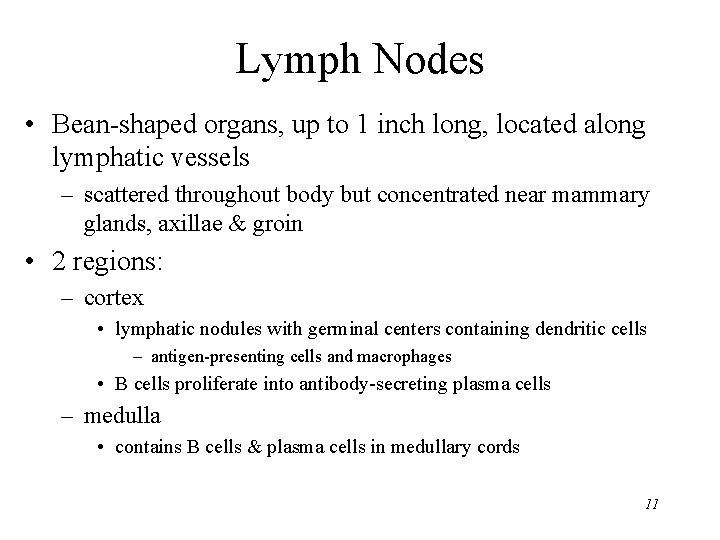 Lymph Nodes

• Bean-shaped organs, up to 1 inch long, located along lymphatic vessels
  – scattered throughout body but concentrated near mammary glands, axillae & groin
• 2 regions:
  – cortex
    • lymphatic nodules with germinal centers containing dendritic cells
      – antigen-presenting cells and macrophages
    • B cells proliferate into antibody-secreting plasma cells
  – medulla
    • contains B cells & plasma cells in medullary cords

11